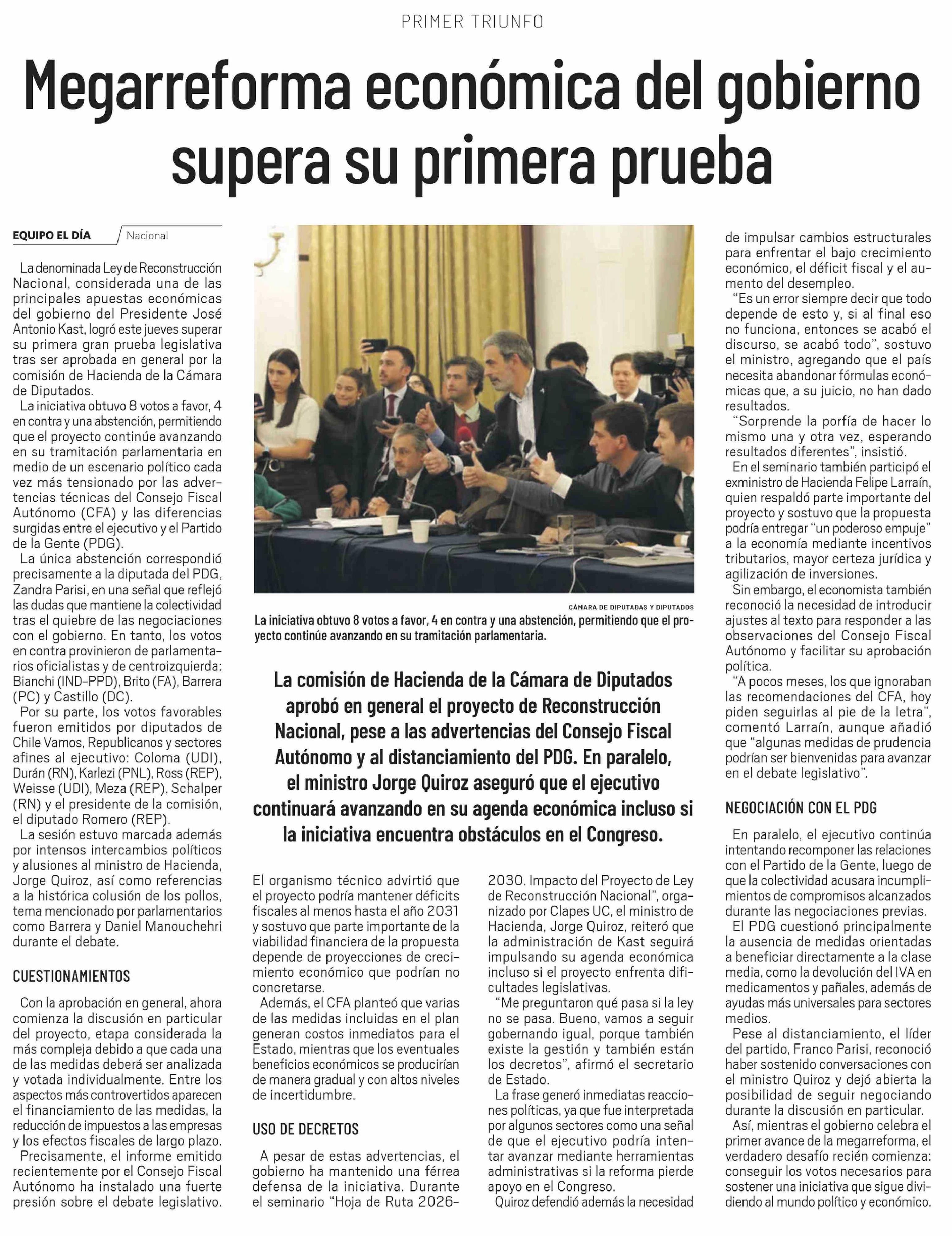 PRIMER TRIUNFO

Megarreforma económica del gobierno supera su primera prueba

EQUIPO EL DÍA
Nacional

La denominada Ley de Reconstrucción Nacional, considerada una de las principales apuestas económicas del gobierno del Presidente José Antonio Kast, logró este jueves superar su primera gran prueba legislativa tras ser aprobada en general por la comisión de Hacienda de la Cámara de Diputados.

La iniciativa obtuvo 8 votos a favor, 4 en contra y una abstención, permitiendo que el proyecto continúe avanzando en su tramitación parlamentaria en medio de un escenario político cada vez más tensionado por las advertencias técnicas del Consejo Fiscal Autónomo (CFA) y las diferencias surgidas entre el ejecutivo y el Partido de la Gente (PDG).

La única abstención correspondió precisamente a la diputada del PDG, Zandra Parisi, en una señal que reflejó las dudas que mantiene la colectividad tras el quiebre de las negociaciones con el gobierno. En tanto, los votos en contra provinieron de parlamentarios oficialistas y de centroizquierda: Bianchi (IND-PPD), Brito (FA), Barrera (PC) y Castillo (DC).

Por su parte, los votos favorables fueron emitidos por diputados de Chile Vamos, Republicanos y sectores afines al ejecutivo: Coloma (UDI), Durán (RN), Karlezi (PNL), Ross (REP), Weisse (UDI), Meza (REP), Schalper (RN) y el presidente de la comisión, el diputado Romero (REP).

La sesión estuvo marcada además por intensos intercambios políticos y alusiones al ministro de Hacienda, Jorge Quiroz, así como referencias a la histórica colusión de los pollos, tema mencionado por parlamentarios como Barrera y Daniel Manouchehri durante el debate.

CUESTIONAMIENTOS

Con la aprobación en general, ahora comienza la discusión en particular del proyecto, etapa considerada la más compleja debido a que cada una de las medidas deberá ser analizada y votada individualmente. Entre los aspectos más controvertidos aparecen el financiamiento de las medidas, la reducción de impuestos a las empresas y los efectos fiscales de largo plazo.

Precisamente, el informe emitido recientemente por el Consejo Fiscal Autónomo ha instalado una fuerte presión sobre el debate legislativo.

CÁMARA DE DIPUTADAS Y DIPUTADOS
La iniciativa obtuvo 8 votos a favor, 4 en contra y una abstención, permitiendo que el proyecto continúe avanzando en su tramitación parlamentaria.

La comisión de Hacienda de la Cámara de Diputados aprobó en general el proyecto de Reconstrucción Nacional, pese a las advertencias del Consejo Fiscal Autónomo y al distanciamiento del PDG. En paralelo, el ministro Jorge Quiroz aseguró que el ejecutivo continuará avanzando en su agenda económica incluso si la iniciativa encuentra obstáculos en el Congreso.

El organismo técnico advirtió que el proyecto podría mantener déficits fiscales al menos hasta el año 2031 y sostuvo que parte importante de la viabilidad financiera de la propuesta depende de proyecciones de crecimiento económico que podrían no concretarse.

Además, el CFA planteó que varias de las medidas incluidas en el plan generan costos inmediatos para el Estado, mientras que los eventuales beneficios económicos se producirían de manera gradual y con altos niveles de incertidumbre.

USO DE DECRETOS

A pesar de estas advertencias, el gobierno ha mantenido una férrea defensa de la iniciativa. Durante el seminario "Hoja de Ruta 2026-2030. Impacto del Proyecto de Ley de Reconstrucción Nacional", organizado por Clapes UC, el ministro de Hacienda, Jorge Quiroz, reiteró que la administración de Kast seguirá impulsando su agenda económica incluso si el proyecto enfrenta dificultades legislativas.

"Me preguntaron qué pasa si la ley no se pasa. Bueno, vamos a seguir gobernando igual, porque también existe la gestión y también están los decretos", afirmó el secretario de Estado.

La frase generó inmediatas reacciones políticas, ya que fue interpretada por algunos sectores como una señal de que el ejecutivo podría intentar avanzar mediante herramientas administrativas si la reforma pierde apoyo en el Congreso.

Quiroz defendió además la necesidad de impulsar cambios estructurales para enfrentar el bajo crecimiento económico, el déficit fiscal y el aumento del desempleo.

"Es un error siempre decir que todo depende de esto y, si al final eso no funciona, entonces se acabó el discurso, se acabó todo", sostuvo el ministro, agregando que el país necesita abandonar fórmulas económicas que, a su juicio, no han dado resultados.

"Sorprende la porfía de hacer lo mismo una y otra vez, esperando resultados diferentes", insistió.

En el seminario también participó el exministro de Hacienda Felipe Larraín, quien respaldó parte importante del proyecto y sostuvo que la propuesta podría entregar "un poderoso empuje" a la economía mediante incentivos tributarios, mayor certeza jurídica y agilización de inversiones.

Sin embargo, el economista también reconoció la necesidad de introducir ajustes al texto para responder a las observaciones del Consejo Fiscal Autónomo y facilitar su aprobación política.

"A pocos meses, los que ignoraban las recomendaciones del CFA, hoy piden seguirlas al pie de la letra", comentó Larraín, aunque añadió que "algunas medidas de prudencia podrían ser bienvenidas para avanzar en el debate legislativo".

NEGOCIACIÓN CON EL PDG

En paralelo, el ejecutivo continúa intentando recomponer las relaciones con el Partido de la Gente, luego de que la colectividad acusara incumplimientos de compromisos alcanzados durante las negociaciones previas.

El PDG cuestionó principalmente la ausencia de medidas orientadas a beneficiar directamente a la clase media, como la devolución del IVA en medicamentos y pañales, además de ayudas más universales para sectores medios.

Pese al distanciamiento, el líder del partido, Franco Parisi, reconoció haber sostenido conversaciones con el ministro Quiroz y dejó abierta la posibilidad de seguir negociando durante la discusión en particular.

Así, mientras el gobierno celebra el primer avance de la megarreforma, el verdadero desafío recién comienza: conseguir los votos necesarios para sostener una iniciativa que sigue dividiendo al mundo político y económico.